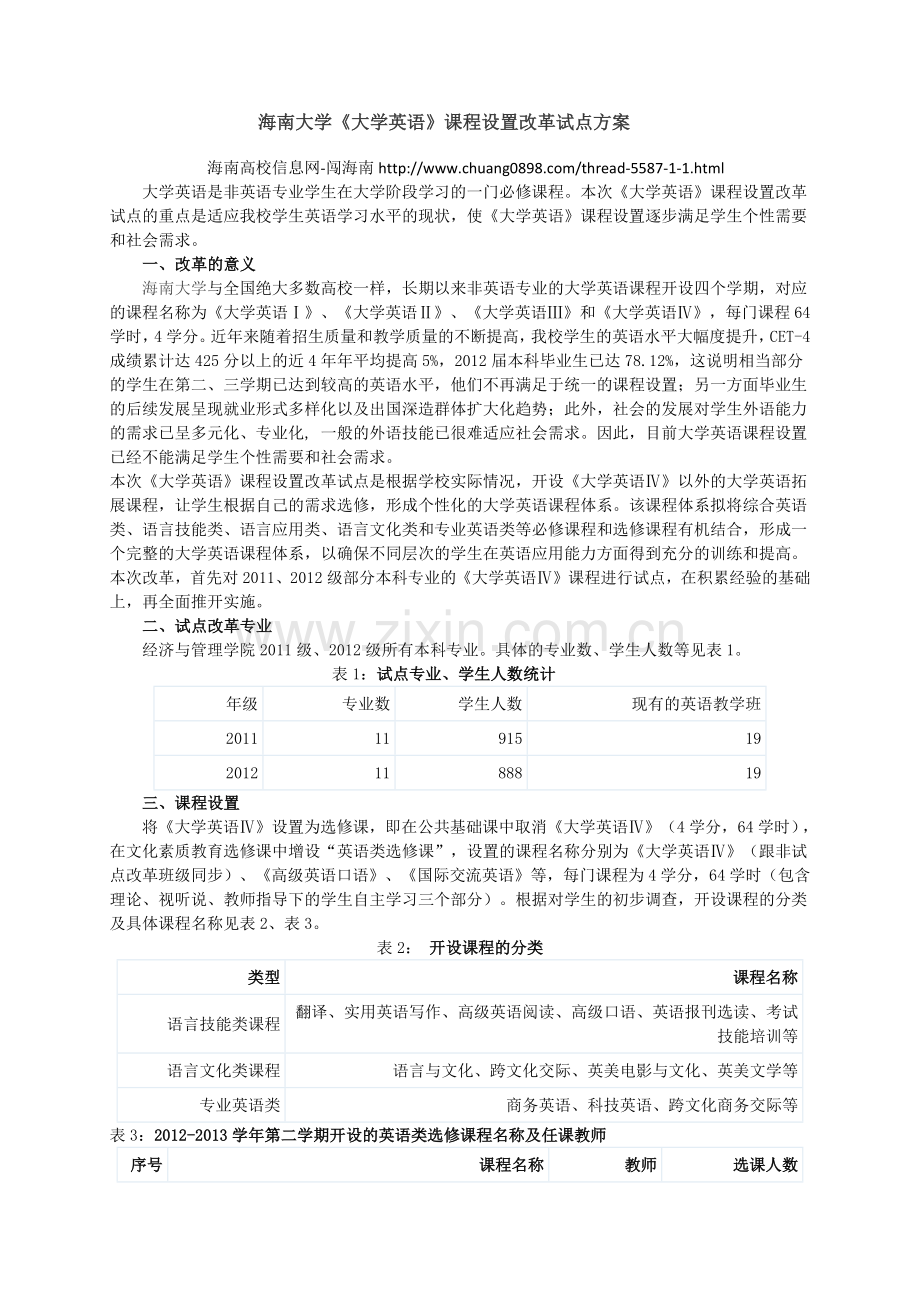 海南大学《大学英语》课程设置改革试点方案

海南高校信息网-闯海南 http://www.chuang0898.com/thread-5587-1-1.html

大学英语是非英语专业学生在大学阶段学习的一门必修课程。本次《大学英语》课程设置改革试点的重点是适应我校学生英语学习水平的现状，使《大学英语》课程设置逐步满足学生个性需要和社会需求。

一、改革的意义

海南大学与全国绝大多数高校一样，长期以来非英语专业的大学英语课程开设四个学期，对应的课程名称为《大学英语Ⅰ》、《大学英语Ⅱ》、《大学英语Ⅲ》和《大学英语Ⅳ》，每门课程64学时，4学分。近年来随着招生质量和教学质量的不断提高，我校学生的英语水平大幅度提升，CET-4成绩累计达425分以上的近4年年平均提高5%，2012届本科毕业生已达78.12%，这说明相当部分的学生在第二、三学期已达到较高的英语水平，他们不再满足于统一的课程设置；另一方面毕业生的后续发展呈现就业形式多样化以及出国深造群体扩大化趋势；此外，社会的发展对学生外语能力的需求已呈多元化、专业化，一般的外语技能已很难适应社会需求。因此，目前大学英语课程设置已经不能满足学生个性需要和社会需求。

本次《大学英语》课程设置改革试点是根据学校实际情况，开设《大学英语Ⅳ》以外的大学英语拓展课程，让学生根据自己的需求选修，形成个性化的大学英语课程体系。该课程体系拟将综合英语类、语言技能类、语言应用类、语言文化类和专业英语类等必修课程和选修课程有机结合，形成一个完整的大学英语课程体系，以确保不同层次的学生在英语应用能力方面得到充分的训练和提高。

本次改革，首先对2011、2012级部分本科专业的《大学英语Ⅳ》课程进行试点，在积累经验的基础上，再全面推开实施。

二、试点改革专业

经济与管理学院2011级、2012级所有本科专业。具体的专业数、学生人数等见表1。

表1：试点专业、学生人数统计

| 年级 | 专业数 | 学生人数 | 现有的英语教学班 |
|---|---|---|---|
| 2011 | 11 | 915 | 19 |
| 2012 | 11 | 888 | 19 |

三、课程设置

将《大学英语Ⅳ》设置为选修课，即在公共基础课中取消《大学英语Ⅳ》（4学分，64学时），在文化素质教育选修课中增设“英语类选修课”，设置的课程名称分别为《大学英语Ⅳ》（跟非试点改革班级同步）、《高级英语口语》、《国际交流英语》等，每门课程为4学分，64学时（包含理论、视听说、教师指导下的学生自主学习三个部分）。根据对学生的初步调查，开设课程的分类及具体课程名称见表2、表3。

表2： 开设课程的分类

| 类型 | 课程名称 |
|---|---|
| 语言技能类课程 | 翻译、实用英语写作、高级英语阅读、高级口语、英语报刊选读、考试技能培训等 |
| 语言文化类课程 | 语言与文化、跨文化交际、英美电影与文化、英美文学等 |
| 专业英语类 | 商务英语、科技英语、跨文化商务交际等 |

表3：2012-2013学年第二学期开设的英语类选修课程名称及任课教师

| 序号 | 课程名称 | 教师 | 选课人数 |
|---|---|---|---|

www.zixin.com.cn